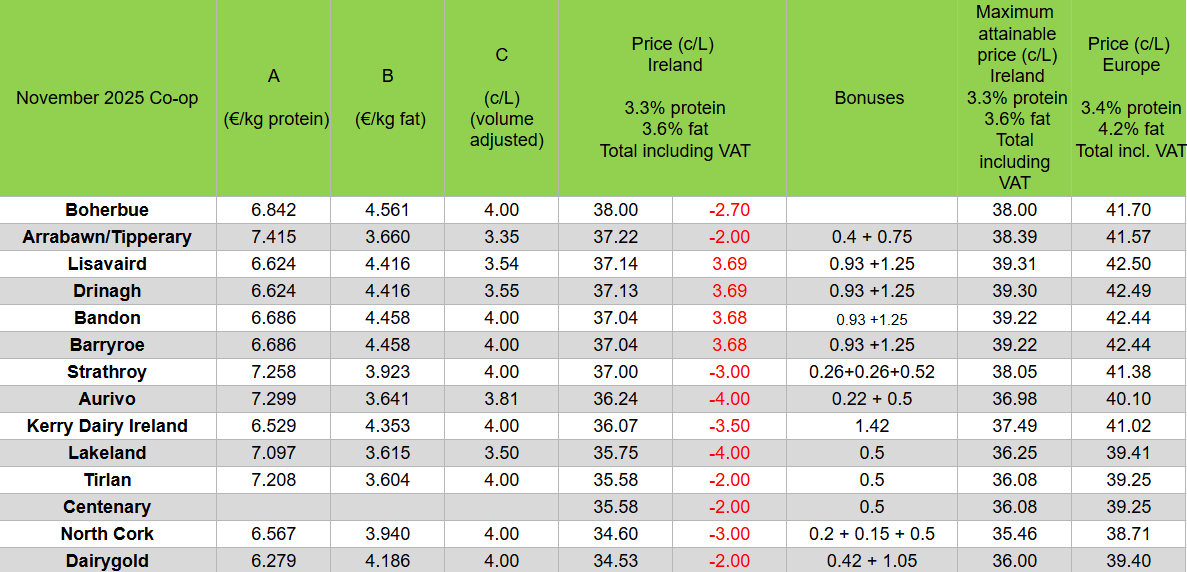 | November 2025 Co-op | A (€/kg protein) | B (€/kg fat) | C (c/L) (volume adjusted) | Price (c/L) Ireland 3.3% protein 3.6% fat Total including VAT | | Bonuses | Maximum attainable price (c/L) Ireland 3.3% protein 3.6% fat Total including VAT | Price (c/L) Europe 3.4% protein 4.2% fat Total incl. VAT |
|---|---|---|---|---|---|---|---|---|
| Boherbue | 6.842 | 4.561 | 4.00 | 38.00 | -2.70 | | 38.00 | 41.70 |
| Arrabawn/Tipperary | 7.415 | 3.660 | 3.35 | 37.22 | -2.00 | 0.4 + 0.75 | 38.39 | 41.57 |
| Lisavaird | 6.624 | 4.416 | 3.54 | 37.14 | 3.69 | 0.93 +1.25 | 39.31 | 42.50 |
| Drinagh | 6.624 | 4.416 | 3.55 | 37.13 | 3.69 | 0.93 +1.25 | 39.30 | 42.49 |
| Bandon | 6.686 | 4.458 | 4.00 | 37.04 | 3.68 | 0.93 +1.25 | 39.22 | 42.44 |
| Barryroe | 6.686 | 4.458 | 4.00 | 37.04 | 3.68 | 0.93 +1.25 | 39.22 | 42.44 |
| Strathroy | 7.258 | 3.923 | 4.00 | 37.00 | -3.00 | 0.26+0.26+0.52 | 38.05 | 41.38 |
| Aurivo | 7.299 | 3.641 | 3.81 | 36.24 | -4.00 | 0.22 + 0.5 | 36.98 | 40.10 |
| Kerry Dairy Ireland | 6.529 | 4.353 | 4.00 | 36.07 | -3.50 | 1.42 | 37.49 | 41.02 |
| Lakeland | 7.097 | 3.615 | 3.50 | 35.75 | -4.00 | 0.5 | 36.25 | 39.41 |
| Tirlan | 7.208 | 3.604 | 4.00 | 35.58 | -2.00 | 0.5 | 36.08 | 39.25 |
| Centenary | | | | 35.58 | -2.00 | 0.5 | 36.08 | 39.25 |
| North Cork | 6.567 | 3.940 | 4.00 | 34.60 | -3.00 | 0.2 + 0.15 + 0.5 | 35.46 | 38.71 |
| Dairygold | 6.279 | 4.186 | 4.00 | 34.53 | -2.00 | 0.42 + 1.05 | 36.00 | 39.40 |